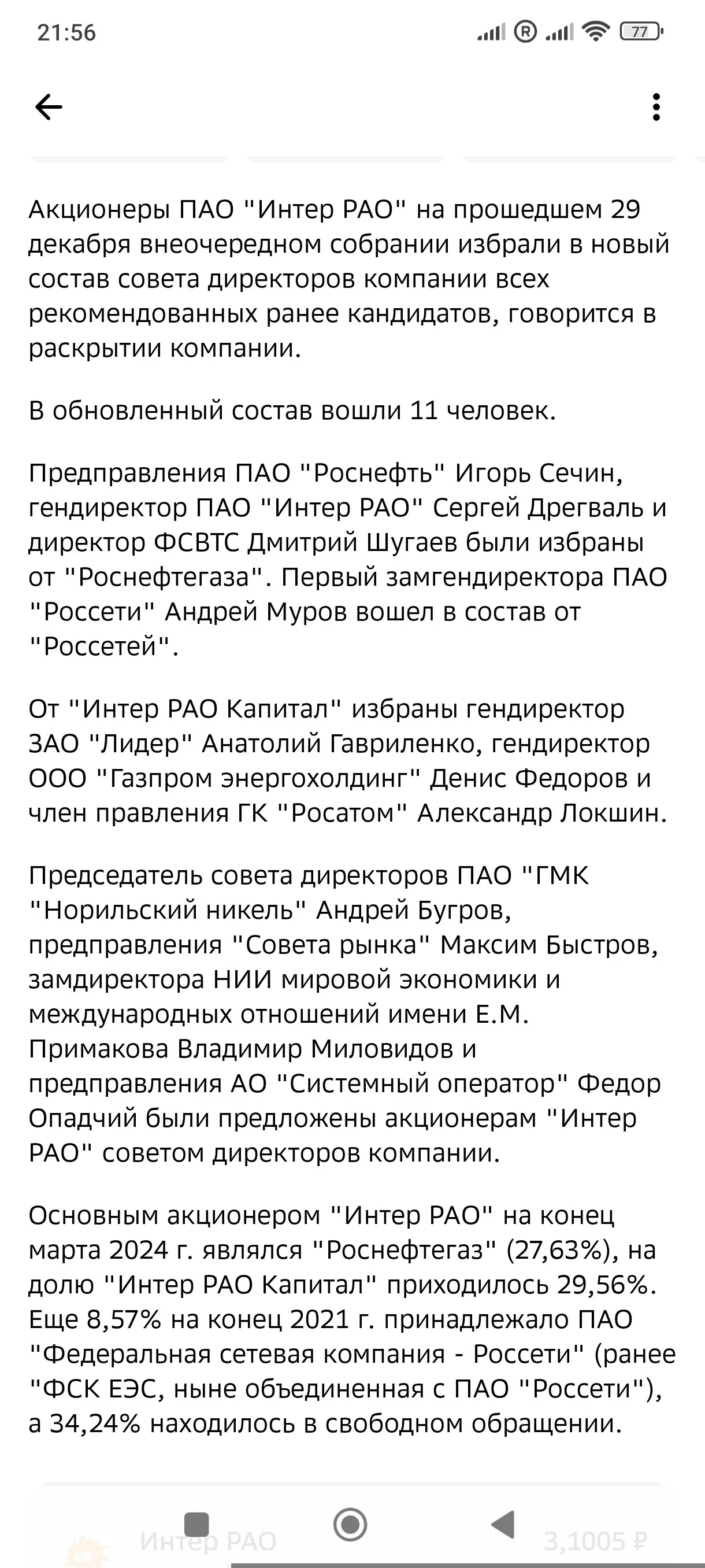 21:56 77

Акционеры ПАО "Интер РАО" на прошедшем 29 декабря внеочередном собрании избрали в новый состав совета директоров компании всех рекомендованных ранее кандидатов, говорится в раскрытии компании.

В обновленный состав вошли 11 человек.

Предправления ПАО "Роснефть" Игорь Сечин, гендиректор ПАО "Интер РАО" Сергей Дрегваль и директор ФСВТС Дмитрий Шугаев были избраны от "Роснефтегаза". Первый замгендиректора ПАО "Россети" Андрей Муров вошел в состав от "Россетей".

От "Интер РАО Капитал" избраны гендиректор ЗАО "Лидер" Анатолий Гавриленко, гендиректор ООО "Газпром энергохолдинг" Денис Федоров и член правления ГК "Росатом" Александр Локшин.

Председатель совета директоров ПАО "ГМК "Норильский никель" Андрей Бугров, предправления "Совета рынка" Максим Быстров, замдиректора НИИ мировой экономики и международных отношений имени Е.М. Примакова Владимир Миловидов и предправления АО "Системный оператор" Федор Опадчий были предложены акционерам "Интер РАО" советом директоров компании.

Основным акционером "Интер РАО" на конец марта 2024 г. являлся "Роснефтегаз" (27,63%), на долю "Интер РАО Капитал" приходилось 29,56%. Еще 8,57% на конец 2021 г. принадлежало ПАО "Федеральная сетевая компания - Россети" (ранее "ФСК ЕЭС, ныне объединенная с ПАО "Россети"), а 34,24% находилось в свободном обращении.

Интер РАО 3,1005 ₽